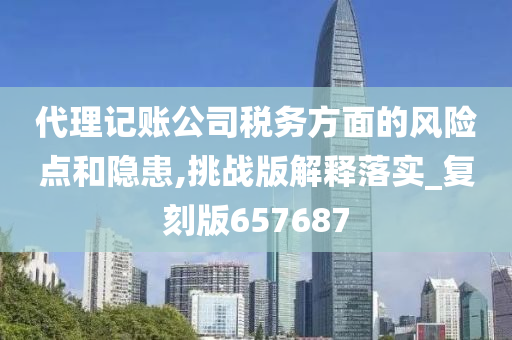 代理记账公司税务方面的风险点和隐患,挑战版解释落实_复刻版657687